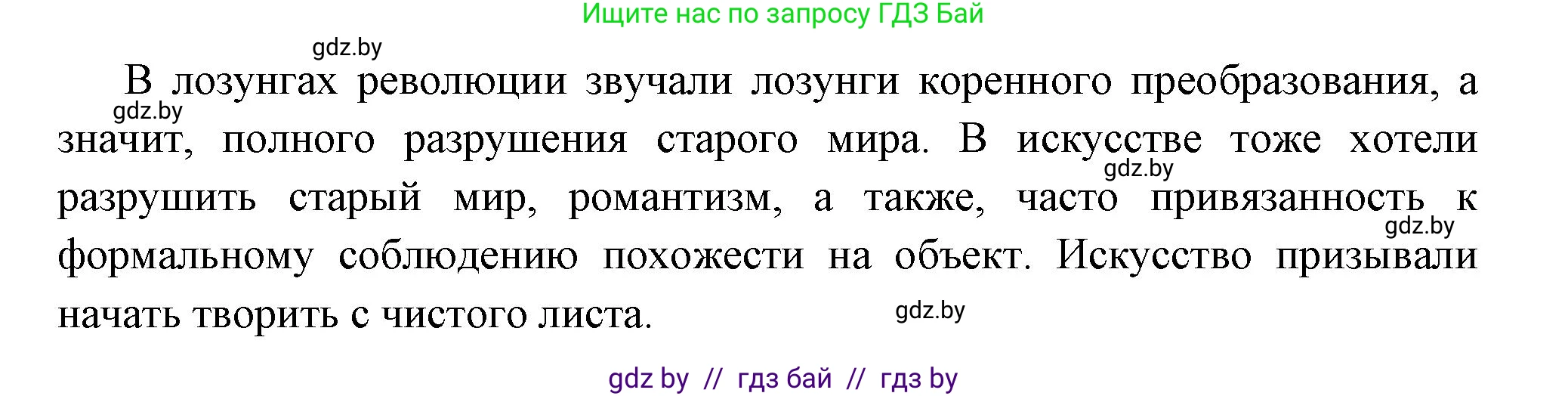 Ищите нас по запросу ГДЗ Бай

gdz.by

В лозунгах революции звучали лозунги коренного преобразования, а значит, полного разрушения старого мира. В искусстве тоже хотели разрушить старый мир, романтизм, а также, часто привязанность к формальному соблюдению похожести на объект. Искусство призывали начать творить с чистого листа.

gdz.by

gdz.by

gdz.by

gdz.by

gdz by // гдз бай // гдз by